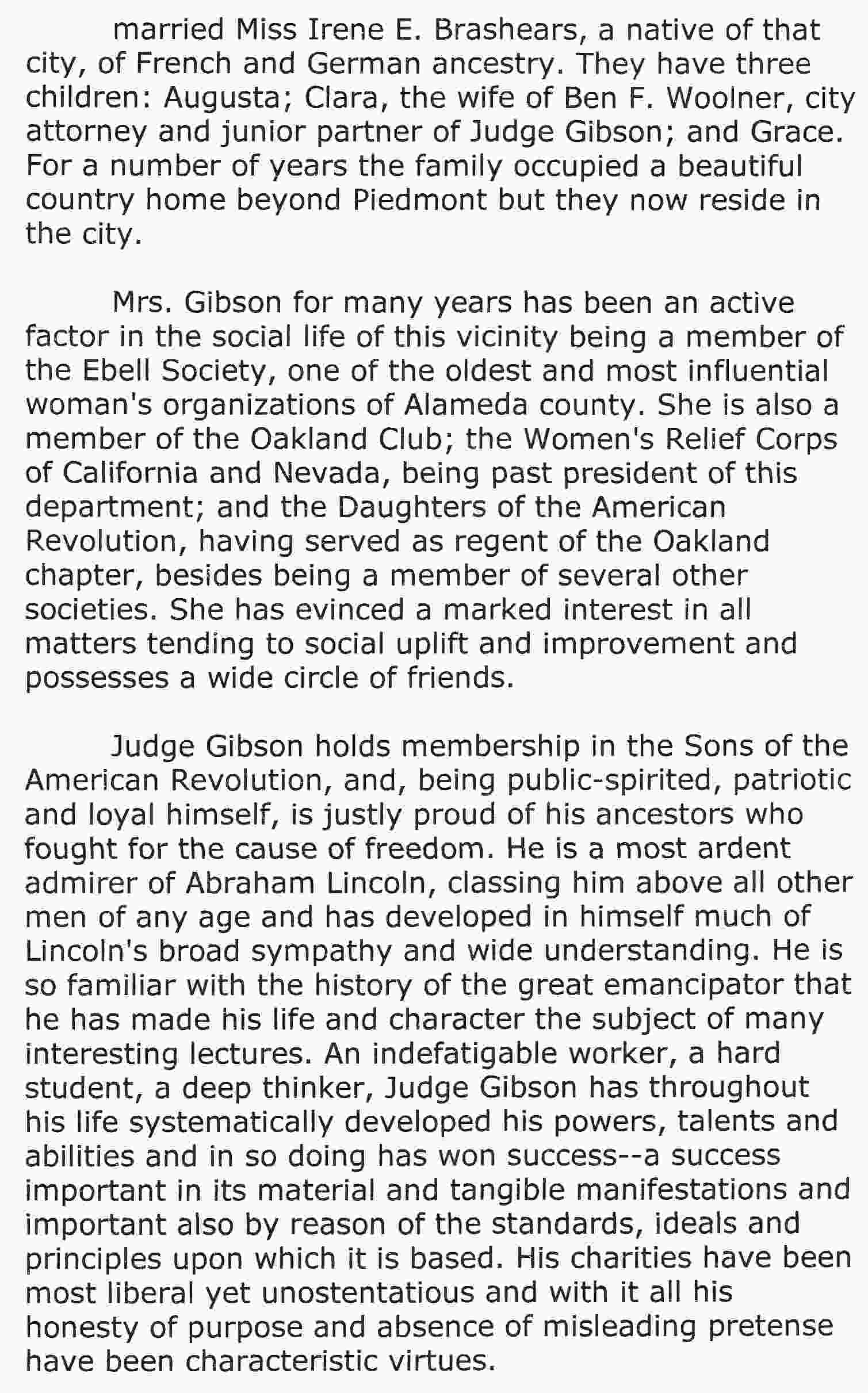 married Miss Irene E. Brashears, a native of that city, of French and German ancestry. They have three children: Augusta; Clara, the wife of Ben F. Woolner, city attorney and junior partner of Judge Gibson; and Grace. For a number of years the family occupied a beautiful country home beyond Piedmont but they now reside in the city.

Mrs. Gibson for many years has been an active factor in the social life of this vicinity being a member of the Ebell Society, one of the oldest and most influential woman's organizations of Alameda county. She is also a member of the Oakland Club; the Women's Relief Corps of California and Nevada, being past president of this department; and the Daughters of the American Revolution, having served as regent of the Oakland chapter, besides being a member of several other societies. She has evinced a marked interest in all matters tending to social uplift and improvement and possesses a wide circle of friends.

Judge Gibson holds membership in the Sons of the American Revolution, and, being public-spirited, patriotic and loyal himself, is justly proud of his ancestors who fought for the cause of freedom. He is a most ardent admirer of Abraham Lincoln, classing him above all other men of any age and has developed in himself much of Lincoln's broad sympathy and wide understanding. He is so familiar with the history of the great emancipator that he has made his life and character the subject of many interesting lectures. An indefatigable worker, a hard student, a deep thinker, Judge Gibson has throughout his life systematically developed his powers, talents and abilities and in so doing has won success--a success important in its material and tangible manifestations and important also by reason of the standards, ideals and principles upon which it is based. His charities have been most liberal yet unostentatious and with it all his honesty of purpose and absence of misleading pretense have been characteristic virtues.